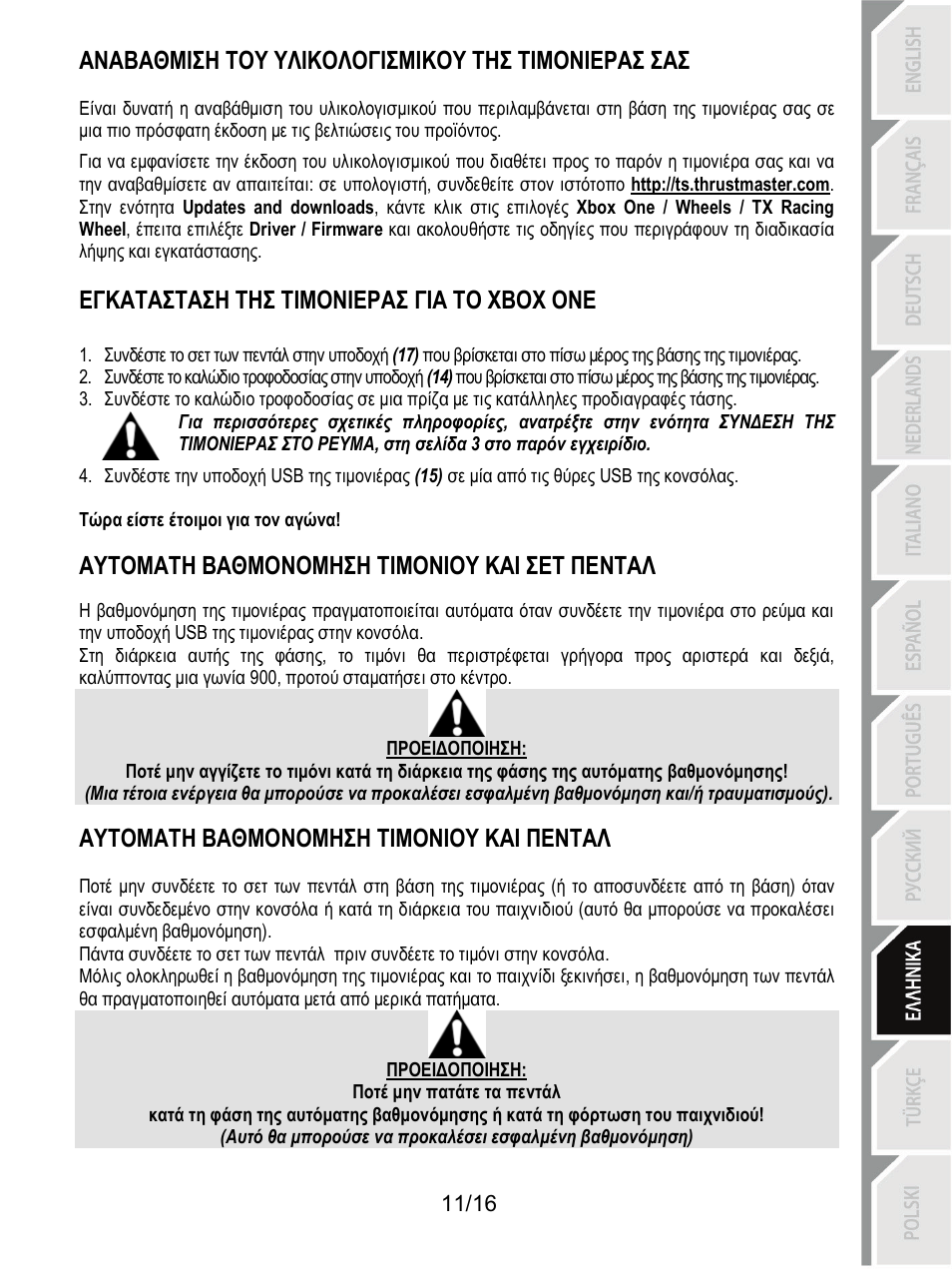 ΑΝΑΒΑΘΜΙΣΗ ΤΟΥ ΥΛΙΚΟΛΟΓΙΣΜΙΚΟΥ ΤΗΣ ΤΙΜΟΝΙΕΡΑΣ ΣΑΣ

Είναι δυνατή η αναβάθμιση του υλικολογισμικού που περιλαμβάνεται στη βάση της τιμονιέρας σας σε μια πιο πρόσφατη έκδοση με τις βελτιώσεις του προϊόντος.

Για να εμφανίσετε την έκδοση του υλικολογισμικού που διαθέτει προς το παρόν η τιμονιέρα σας και να την αναβαθμίσετε αν απαιτείται: σε υπολογιστή, συνδεθείτε στον ιστότοπο http://ts.thrustmaster.com. Στην ενότητα Updates and downloads, κάντε κλικ στις επιλογές Xbox One / Wheels / TX Racing Wheel, έπειτα επιλέξτε Driver / Firmware και ακολουθήστε τις οδηγίες που περιγράφουν τη διαδικασία λήψης και εγκατάστασης.

ΕΓΚΑΤΑΣΤΑΣΗ ΤΗΣ ΤΙΜΟΝΙΕΡΑΣ ΓΙΑ ΤΟ XBOX ONE

1. Συνδέστε το σετ των πεντάλ στην υποδοχή (17) που βρίσκεται στο πίσω μέρος της βάσης της τιμονιέρας.
2. Συνδέστε το καλώδιο τροφοδοσίας στην υποδοχή (14) που βρίσκεται στο πίσω μέρος της βάσης της τιμονιέρας.
3. Συνδέστε το καλώδιο τροφοδοσίας σε μια πρίζα με τις κατάλληλες προδιαγραφές τάσης.
Για περισσότερες σχετικές πληροφορίες, ανατρέξτε στην ενότητα ΣΥΝΔΕΣΗ ΤΗΣ ΤΙΜΟΝΙΕΡΑΣ ΣΤΟ ΡΕΥΜΑ, στη σελίδα 3 στο παρόν εγχειρίδιο.
4. Συνδέστε την υποδοχή USB της τιμονιέρας (15) σε μία από τις θύρες USB της κονσόλας.

Τώρα είστε έτοιμοι για τον αγώνα!

ΑΥΤΟΜΑΤΗ ΒΑΘΜΟΝΟΜΗΣΗ ΤΙΜΟΝΙΟΥ ΚΑΙ ΣΕΤ ΠΕΝΤΑΛ

Η βαθμονόμηση της τιμονιέρας πραγματοποιείται αυτόματα όταν συνδέετε την τιμονιέρα στο ρεύμα και την υποδοχή USB της τιμονιέρας στην κονσόλα.
Στη διάρκεια αυτής της φάσης, το τιμόνι θα περιστρέφεται γρήγορα προς αριστερά και δεξιά, καλύπτοντας μια γωνία 900, προτού σταματήσει στο κέντρο.

ΠΡΟΕΙΔΟΠΟΙΗΣΗ:
Ποτέ μην αγγίζετε το τιμόνι κατά τη διάρκεια της φάσης της αυτόματης βαθμονόμησης!
(Μια τέτοια ενέργεια θα μπορούσε να προκαλέσει εσφαλμένη βαθμονόμηση και/ή τραυματισμούς).

ΑΥΤΟΜΑΤΗ ΒΑΘΜΟΝΟΜΗΣΗ ΤΙΜΟΝΙΟΥ ΚΑΙ ΠΕΝΤΑΛ

Ποτέ μην συνδέετε το σετ των πεντάλ στη βάση της τιμονιέρας (ή το αποσυνδέετε από τη βάση) όταν είναι συνδεδεμένο στην κονσόλα ή κατά τη διάρκεια του παιχνιδιού (αυτό θα μπορούσε να προκαλέσει εσφαλμένη βαθμονόμηση).
Πάντα συνδέετε το σετ των πεντάλ πριν συνδέετε το τιμόνι στην κονσόλα.
Μόλις ολοκληρωθεί η βαθμονόμηση της τιμονιέρας και το παιχνίδι ξεκινήσει, η βαθμονόμηση των πεντάλ θα πραγματοποιηθεί αυτόματα μετά από μερικά πατήματα.

ΠΡΟΕΙΔΟΠΟΙΗΣΗ:
Ποτέ μην πατάτε τα πεντάλ
κατά τη φάση της αυτόματης βαθμονόμησης ή κατά τη φόρτωση του παιχνιδιού!
(Αυτό θα μπορούσε να προκαλέσει εσφαλμένη βαθμονόμηση)

11/16

ENGLISH
FRANÇAIS
DEUTSCH
NEDERLANDS
ITALIANO
ESPAÑOL
PORTUGUÊS
РУССКИЙ
ΕΛΛΗΝΙΚΑ
TÜRKÇE
POLSKI